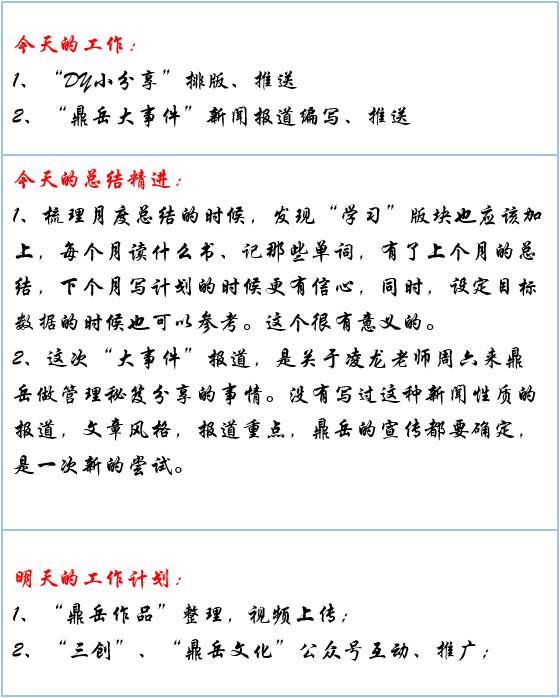 今天的工作：

1、“DY小分享”排版、推送

2、“鼎岳大事件”新闻报道编写、推送

今天的总结精进：

1、梳理月度总结的时候，发现“学习”版块也应该加上，每个月读什么书、记那些单词，有了上个月的总结，下个月写计划的时候更有信心，同时，设定目标数据的时候也可以参考。这个很有意义的。

2、这次“大事件”报道，是关于凌龙老师周六来鼎岳做管理秘笈分享的事情。没有写过这种新闻性质的报道，文章风格，报道重点，鼎岳的宣传都要确定，是一次新的尝试。

明天的工作计划：

1、“鼎岳作品”整理，视频上传；

2、“三创”、“鼎岳文化”公众号互动、推广；